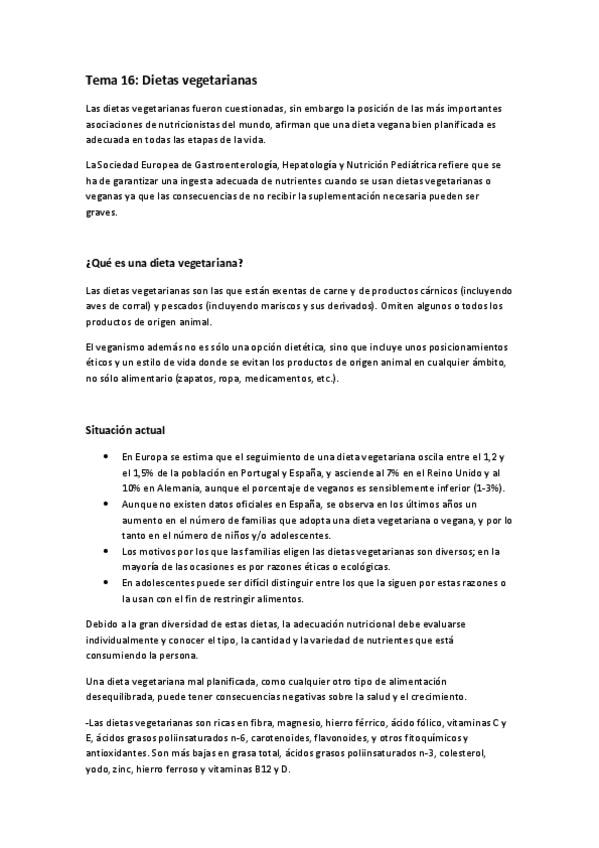 Tema 16: Dietas vegetarianas

Las dietas vegetarianas fueron cuestionadas, sin embargo la posición de las más importantes asociaciones de nutricionistas del mundo, afirman que una dieta vegana bien planificada es adecuada en todas las etapas de la vida.

La Sociedad Europea de Gastroenterología, Hepatología y Nutrición Pediátrica refiere que se ha de garantizar una ingesta adecuada de nutrientes cuando se usan dietas vegetarianas o veganas ya que las consecuencias de no recibir la suplementación necesaria pueden ser graves.

¿Qué es una dieta vegetariana?

Las dietas vegetarianas son las que están exentas de carne y de productos cárnicos (incluyendo aves de corral) y pescados (incluyendo mariscos y sus derivados). Omiten algunos o todos los productos de origen animal.

El veganismo además no es sólo una opción dietética, sino que incluye unos posicionamientos éticos y un estilo de vida donde se evitan los productos de origen animal en cualquier ámbito, no sólo alimentario (zapatos, ropa, medicamentos, etc.).

Situación actual

• En Europa se estima que el seguimiento de una dieta vegetariana oscila entre el 1,2 y el 1,5% de la población en Portugal y España, y asciende al 7% en el Reino Unido y al 10% en Alemania, aunque el porcentaje de veganos es sensiblemente inferior (1-3%).
• Aunque no existen datos oficiales en España, se observa en los últimos años un aumento en el número de familias que adopta una dieta vegetariana o vegana, y por lo tanto en el número de niños y/o adolescentes.
• Los motivos por los que las familias eligen las dietas vegetarianas son diversos; en la mayoría de las ocasiones es por razones éticas o ecológicas.
• En adolescentes puede ser difícil distinguir entre los que la siguen por estas razones o la usan con el fin de restringir alimentos.

Debido a la gran diversidad de estas dietas, la adecuación nutricional debe evaluarse individualmente y conocer el tipo, la cantidad y la variedad de nutrientes que está consumiendo la persona.

Una dieta vegetariana mal planificada, como cualquier otro tipo de alimentación desequilibrada, puede tener consecuencias negativas sobre la salud y el crecimiento.

-Las dietas vegetarianas son ricas en fibra, magnesio, hierro férrico, ácido fólico, vitaminas C y E, ácidos grasos poliinsaturados n-6, carotenoides, flavonoides, y otros fitoquímicos y antioxidantes. Son más bajas en grasa total, ácidos grasos poliinsaturados n-3, colesterol, yodo, zinc, hierro ferroso y vitaminas B12 y D.